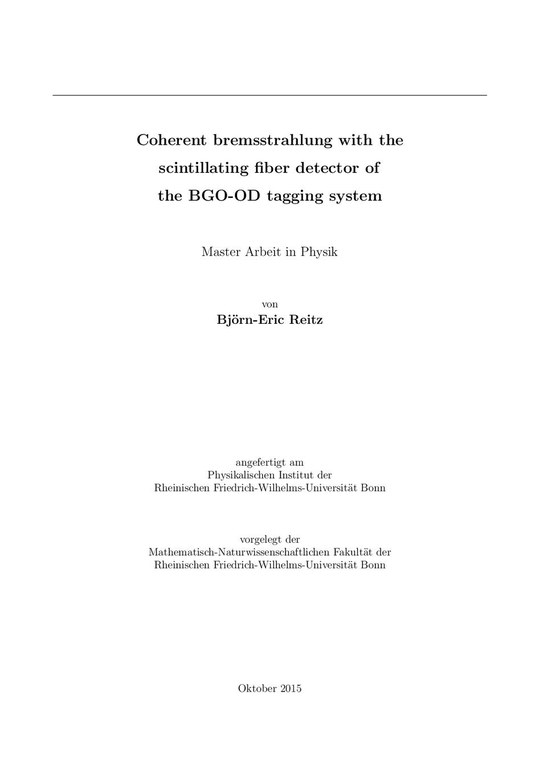 Coherent bremsstrahlung with the scintillating fiber detector of the BGO-OD tagging system

Master Arbeit in Physik

von
Björn-Eric Reitz

angefertigt am
Physikalischen Institut der
Rheinischen Friedrich-Wilhelms-Universität Bonn

vorgelegt der
Mathematisch-Naturwissenschaftlichen Fakultät der
Rheinischen Friedrich-Wilhelms-Universität Bonn

Oktober 2015